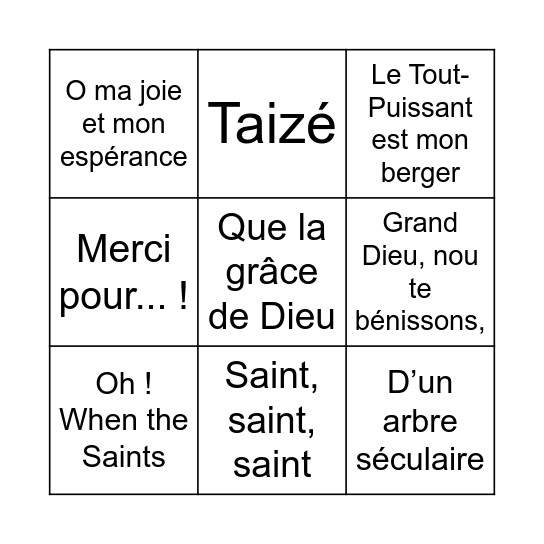 | | | |
|---|---|---|
| O ma joie et mon espérance | Taizé | Le Tout-Puissant est mon berger |
| Merci pour... ! | Que la grâce de Dieu | Grand Dieu, nou te bénissons, |
| Oh ! When the Saints | Saint, saint, saint | D’un arbre séculaire |